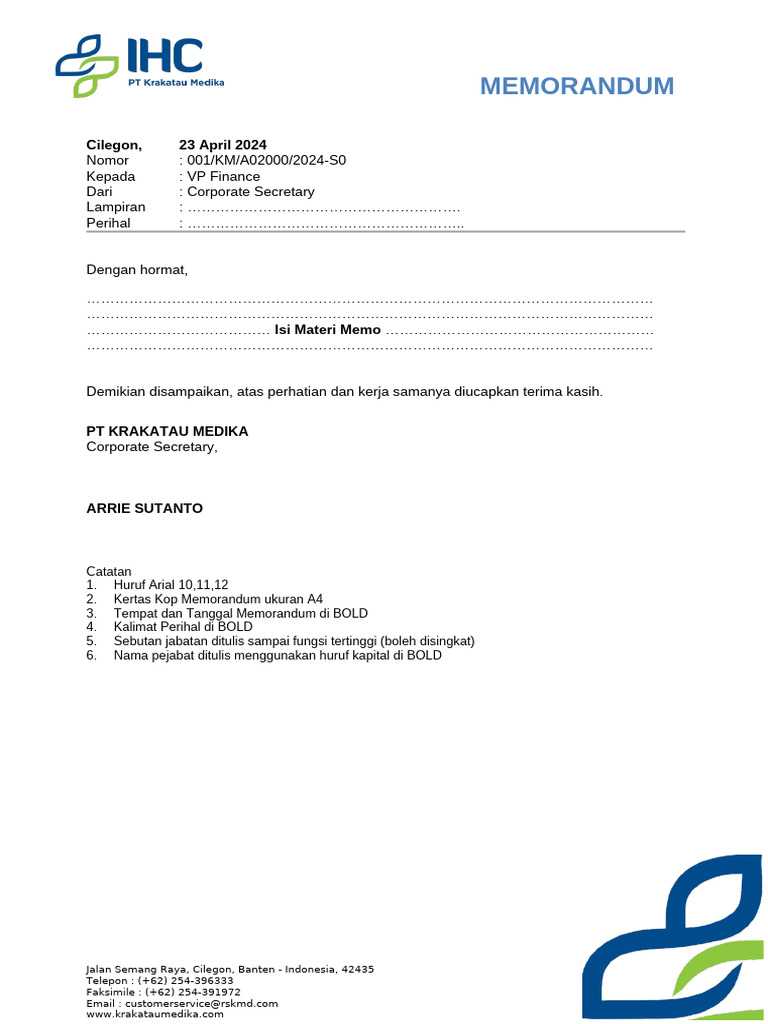 IHC
PT Krakatau Medika

MEMORANDUM

Cilegon, 23 April 2024
Nomor : 001/KM/A02000/2024-S0
Kepada : VP Finance
Dari : Corporate Secretary
Lampiran :
Perihal :

Dengan hormat,

Isi Materi Memo

Demikian disampaikan, atas perhatian dan kerja samanya diucapkan terima kasih.

PT KRAKATAU MEDIKA
Corporate Secretary,

ARRIE SUTANTO

Catatan
1. Huruf Arial 10,11,12
2. Kertas Kop Memorandum ukuran A4
3. Tempat dan Tanggal Memorandum di BOLD
4. Kalimat Perihal di BOLD
5. Sebutan jabatan ditulis sampai fungsi tertinggi (boleh disingkat)
6. Nama pejabat ditulis menggunakan huruf kapital di BOLD

Jalan Semang Raya, Cilegon, Banten - Indonesia, 42435
Telepon : (+62) 254-396333
Faksimile : (+62) 254-391972
Email : customerservice@rskmd.com
www.krakataumedika.com